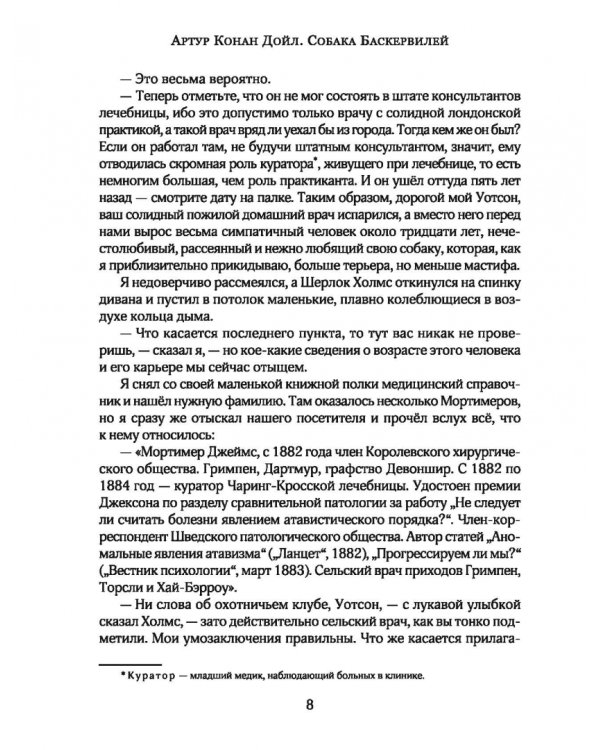 Артур Конан Дойл. Собака Баскервилей

— Это весьма вероятно.

— Теперь отметьте, что он не мог состоять в штате консультантов лечебницы, ибо это допустимо только врачу с солидной лондонской практикой, а такой врач вряд ли уехал бы из города. Тогда кем же он был? Если он работал там, не будучи штатным консультантом, значит, ему отводилась скромная роль куратора*, живущего при лечебнице, то есть немногим большая, чем роль практиканта. И он ушёл оттуда пять лет назад — смотрите дату на палке. Таким образом, дорогой мой Уотсон, ваш солидный пожилой домашний врач испарился, а вместо него перед нами вырос весьма симпатичный человек около тридцати лет, нечестолюбивый, рассеянный и нежно любящий свою собаку, которая, как я приблизительно прикидываю, больше терьера, но меньше мастифа.

Я недоверчиво рассмеялся, а Шерлок Холмс откинулся на спинку дивана и пустил в потолок маленькие, плавно колеблющиеся в воздухе кольца дыма.

— Что касается последнего пункта, то тут вас никак не проверишь, — сказал я, — но кое-какие сведения о возрасте этого человека и его карьере мы сейчас отыщем.

Я снял со своей маленькой книжной полки медицинский справочник и нашёл нужную фамилию. Там оказалось несколько Мортимеров, но я сразу же отыскал нашего посетителя и прочёл вслух всё, что к нему относилось:

— «Мортимер Джеймс, с 1882 года член Королевского хирургического общества. Гримпен, Дартмур, графство Девоншир. С 1882 по 1884 год — куратор Чаринг-Кросской лечебницы. Удостоен премии Джексона по разделу сравнительной патологии за работу „Не следует ли считать болезни явлением атавистического порядка?“. Член-корреспондент Шведского патологического общества. Автор статей „Аномальные явления атавизма“ („Ланцет“, 1882), „Прогрессируем ли мы?“ („Вестник психологии“, март 1883). Сельский врач приходов Гримпен, Торсли и Хай-Бэрроу».

— Ни слова об охотничьем клубе, Уотсон, — с лукавой улыбкой сказал Холмс, — зато действительно сельский врач, как вы тонко подметили. Мои умозаключения правильны. Что же касается прилага-

* Куратор — младший медик, наблюдающий больных в клинике.

8